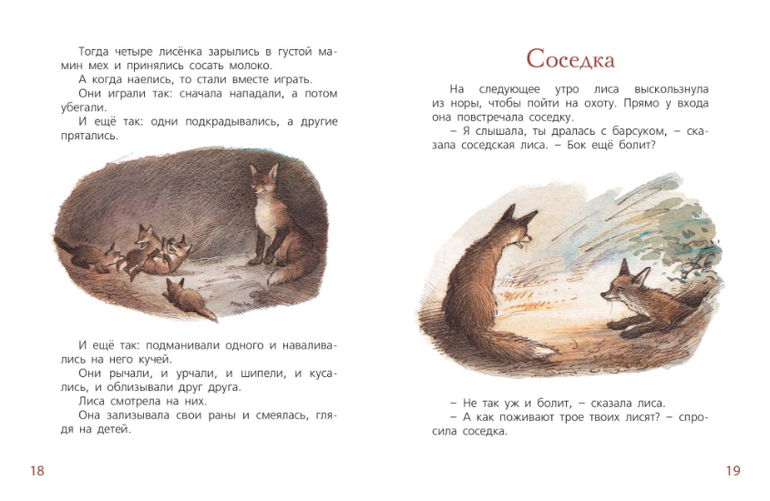 Тогда четыре лисёнка зарылись в густой мамин мех и принялись сосать молоко.

А когда наелись, то стали вместе играть.

Они играли так: сначала нападали, а потом убегали.

И ещё так: одни подкрадывались, а другие прятались.

И ещё так: подманивали одного и наваливались на него кучей.

Они рычали, и урчали, и шипели, и кусались, и облизывали друг друга.

Лиса смотрела на них.

Она зализывала свои раны и смеялась, глядя на детей.

18

Соседка

На следующее утро лиса выскользнула из норы, чтобы пойти на охоту. Прямо у входа она повстречала соседку.

– Я слышала, ты дралась с барсуком, – сказала соседская лиса. – Бок ещё болит?

– Не так уж и болит, – сказала лиса.

– А как поживают трое твоих лисят? – спросила соседка.

19